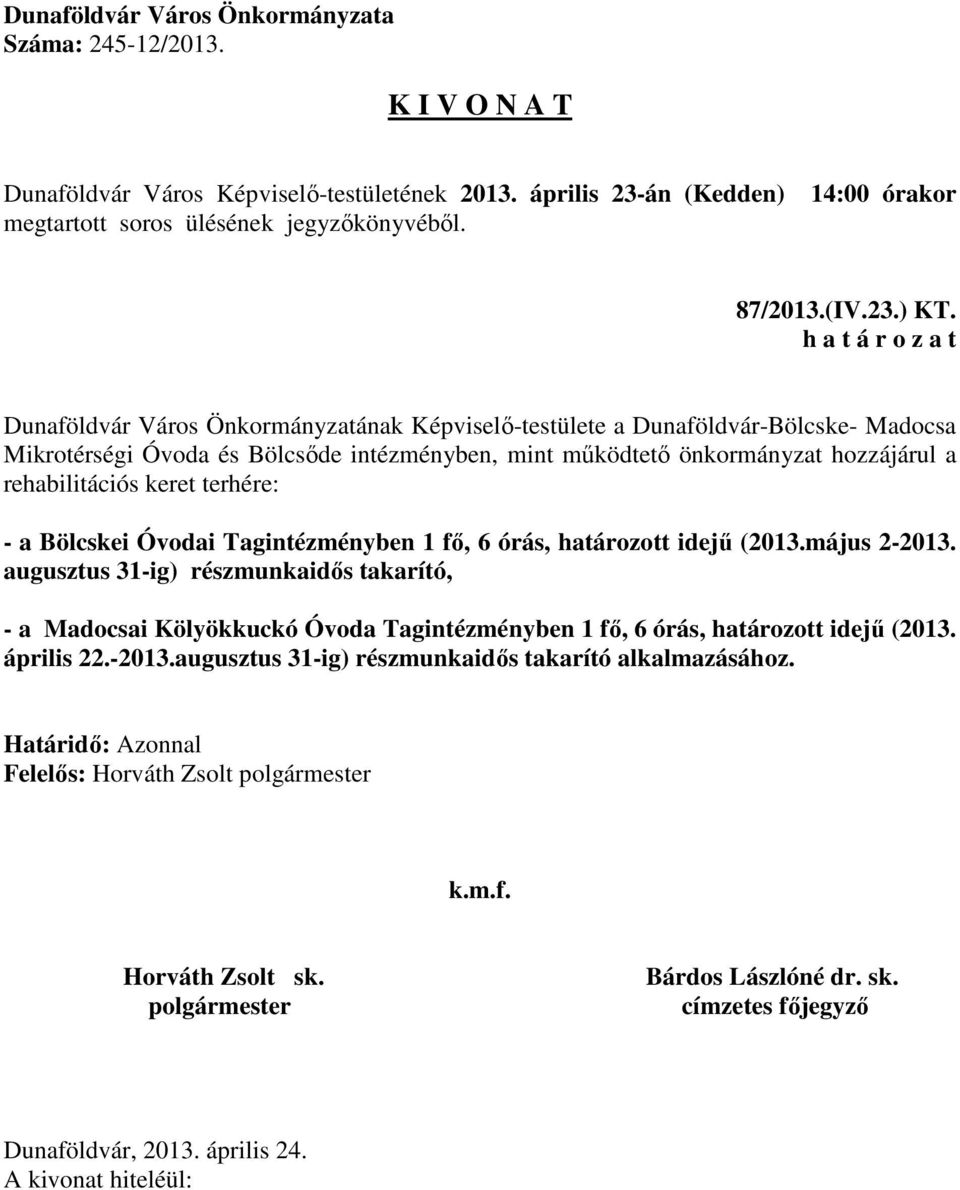 Dunaföldvár Város Önkormányzata
Száma: 245-12/2013.

K I V O N A T

Dunaföldvár Város Képviselő-testületének 2013. április 23-án (Kedden) 14:00 órakor megtartott soros ülésének jegyzőkönyvéből.

87/2013.(IV.23.) KT.
h a t á r o z a t

Dunaföldvár Város Önkormányzatának Képviselő-testülete a Dunaföldvár-Bölcske- Madocsa Mikrotérségi Óvoda és Bölcsőde intézményben, mint működtető önkormányzat hozzájárul a rehabilitációs keret terhére:

- a Bölcskei Óvodai Tagintézményben 1 fő, 6 órás, határozott idejű (2013.május 2-2013. augusztus 31-ig) részmunkaidős takarító,

- a Madocsai Kölyökkuckó Óvoda Tagintézményben 1 fő, 6 órás, határozott idejű (2013. április 22.-2013.augusztus 31-ig) részmunkaidős takarító alkalmazásához.

Határidő: Azonnal
Felelős: Horváth Zsolt polgármester

k.m.f.

Horváth Zsolt sk.
polgármester

Bárdos Lászlóné dr. sk.
címzetes főjegyző

Dunaföldvár, 2013. április 24.
A kivonat hiteléül: